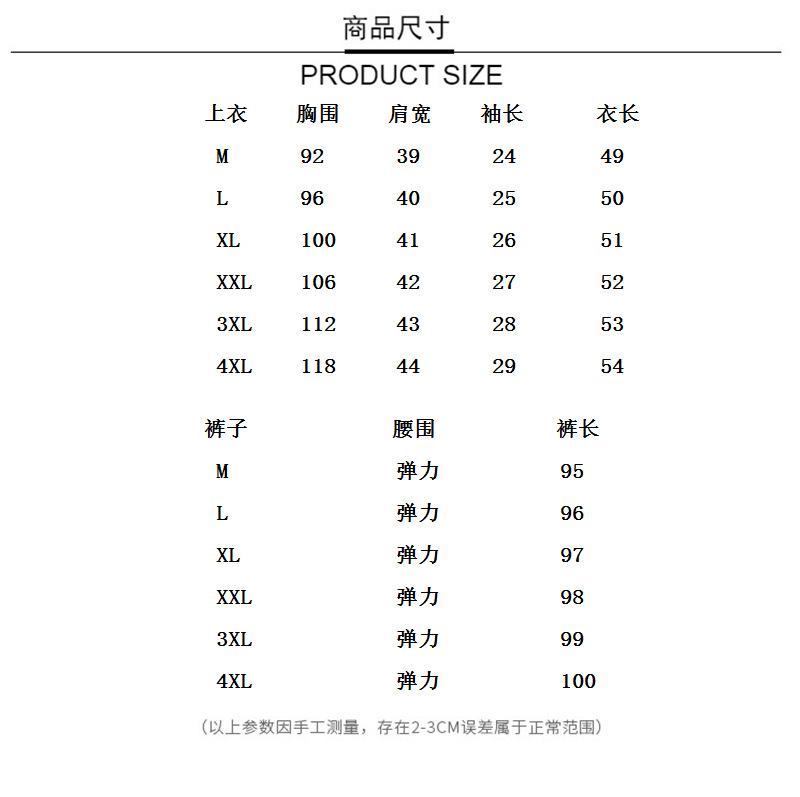 商品尺寸

PRODUCT SIZE

| 上衣 | 胸围 | 肩宽 | 袖长 | 衣长 |
|---|---|---|---|---|
| M | 92 | 39 | 24 | 49 |
| L | 96 | 40 | 25 | 50 |
| XL | 100 | 41 | 26 | 51 |
| XXL | 106 | 42 | 27 | 52 |
| 3XL | 112 | 43 | 28 | 53 |
| 4XL | 118 | 44 | 29 | 54 |

| 裤子 | 腰围 | 裤长 |
|---|---|---|
| M | 弹力 | 95 |
| L | 弹力 | 96 |
| XL | 弹力 | 97 |
| XXL | 弹力 | 98 |
| 3XL | 弹力 | 99 |
| 4XL | 弹力 | 100 |

（以上参数因手工测量，存在2-3CM误差属于正常范围）